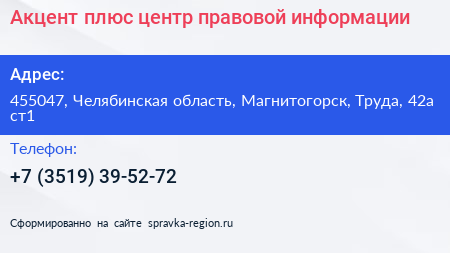 Акцент плюс центр правовой информации

Адрес:

455047, Челябинская область, Магнитогорск, Труда, 42а ст1

Телефон:

+7 (3519) 39-52-72

Сформированно на сайте spravka-region.ru